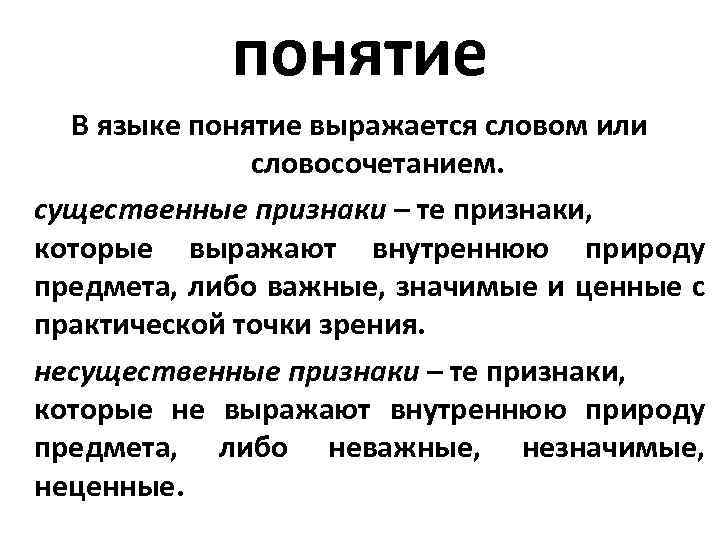 понятие

В языке понятие выражается словом или словосочетанием.

существенные признаки – те признаки, которые выражают внутреннюю природу предмета, либо важные, значимые и ценные с практической точки зрения.

несущественные признаки – те признаки, которые не выражают внутреннюю природу предмета, либо неважные, незначимые, неценные.